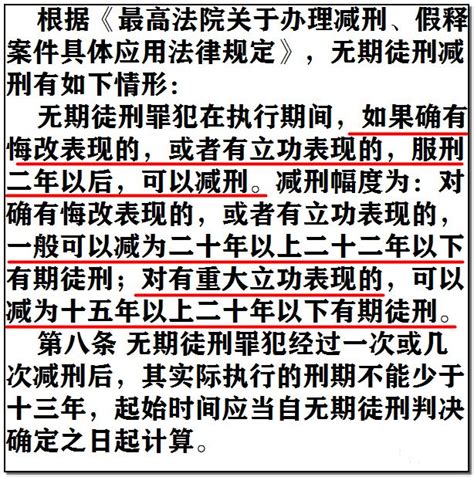 根据《最高法院关于办理减刑、假释案件具体应用法律规定》，无期徒刑减刑有如下情形：

无期徒刑罪犯在执行期间，如果确有悔改表现的，或者有立功表现的，服刑二年以后，可以减刑。减刑幅度为：对确有悔改表现的，或者有立功表现的，一般可以减为二十年以上二十二年以下有期徒刑；对有重大立功表现的，可以减为十五年以上二十年以下有期徒刑。

第八条 无期徒刑罪犯经过一次或几次减刑后，其实际执行的刑期不能少于十三年，起始时间应当自无期徒刑判决确定之日起计算。